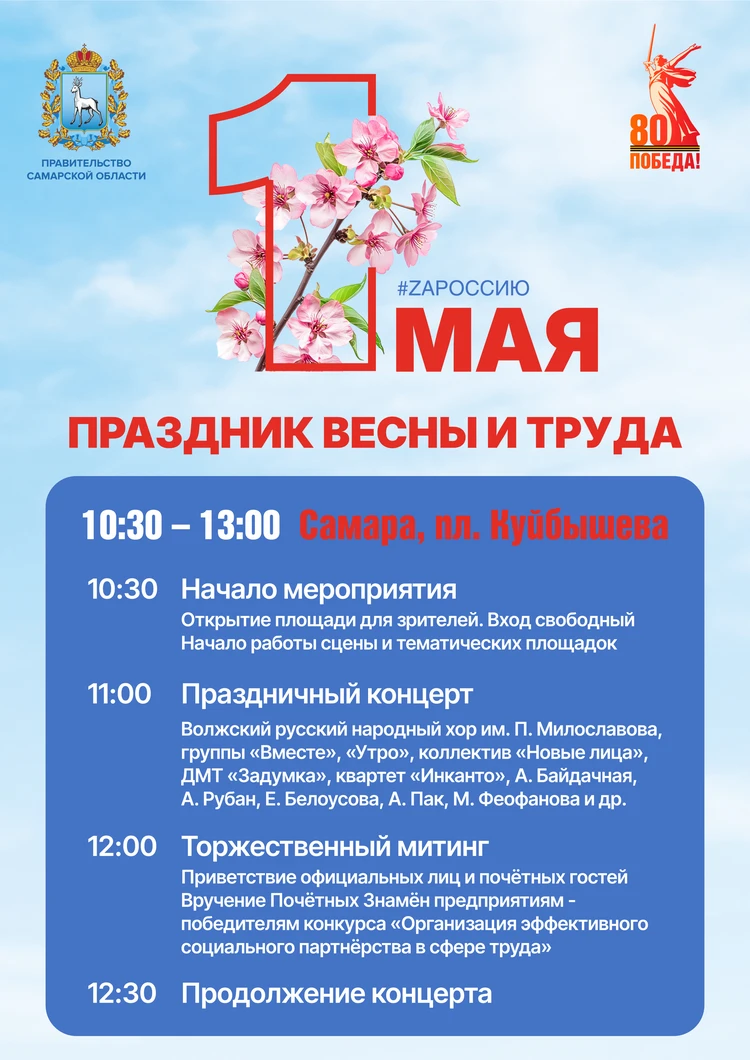 ПРАВИТЕЛЬСТВО САМАРСКОЙ ОБЛАСТИ

80 ПОБЕДА!

1

#ZАРОССИЮ

МАЯ

ПРАЗДНИК ВЕСНЫ И ТРУДА

10:30 – 13:00 Самара, пл. Куйбышева

10:30 Начало мероприятия
Открытие площади для зрителей. Вход свободный
Начало работы сцены и тематических площадок

11:00 Праздничный концерт
Волжский русский народный хор им. П. Милославова, группы «Вместе», «Утро», коллектив «Новые лица», ДМТ «Задумка», квартет «Инканто», А. Байдачная, А. Рубан, Е. Белоусова, А. Пак, М. Феофанова и др.

12:00 Торжественный митинг
Приветствие официальных лиц и почётных гостей
Вручение Почётных Знамён предприятиям - победителям конкурса «Организация эффективного социального партнёрства в сфере труда»

12:30 Продолжение концерта